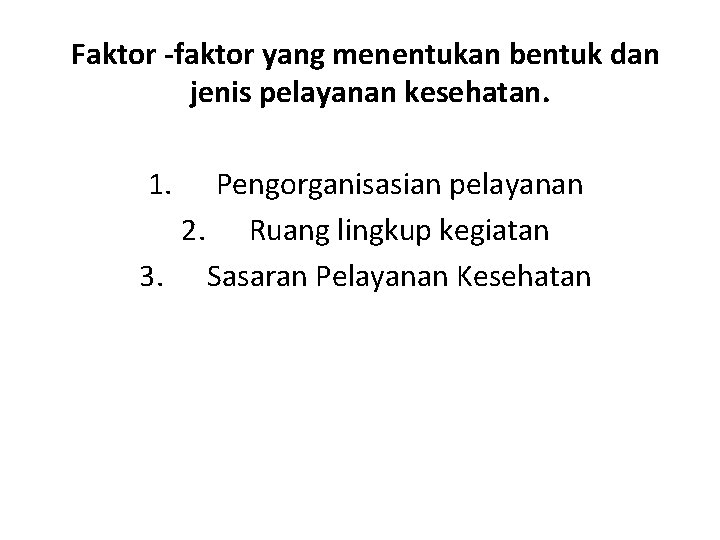 Faktor -faktor yang menentukan bentuk dan jenis pelayanan kesehatan.

1. Pengorganisasian pelayanan
2. Ruang lingkup kegiatan
3. Sasaran Pelayanan Kesehatan